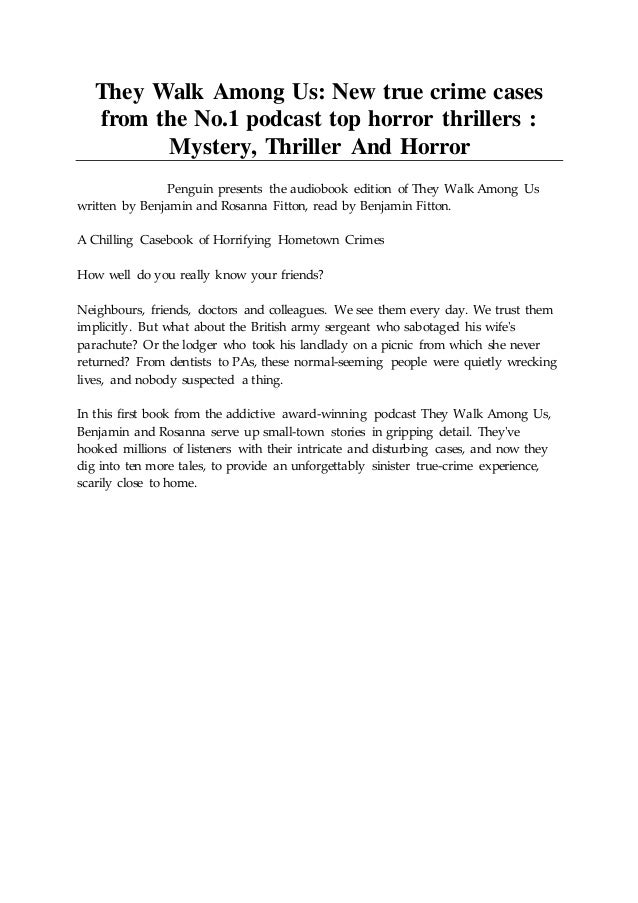 They Walk Among Us: New true crime cases from the No.1 podcast top horror thrillers : Mystery, Thriller And Horror

Penguin presents the audiobook edition of They Walk Among Us written by Benjamin and Rosanna Fitton, read by Benjamin Fitton.

A Chilling Casebook of Horrifying Hometown Crimes

How well do you really know your friends?

Neighbours, friends, doctors and colleagues. We see them every day. We trust them implicitly. But what about the British army sergeant who sabotaged his wife's parachute? Or the lodger who took his landlady on a picnic from which she never returned? From dentists to PAs, these normal-seeming people were quietly wrecking lives, and nobody suspected a thing.

In this first book from the addictive award-winning podcast They Walk Among Us, Benjamin and Rosanna serve up small-town stories in gripping detail. They've hooked millions of listeners with their intricate and disturbing cases, and now they dig into ten more tales, to provide an unforgettably sinister true-crime experience, scarily close to home.